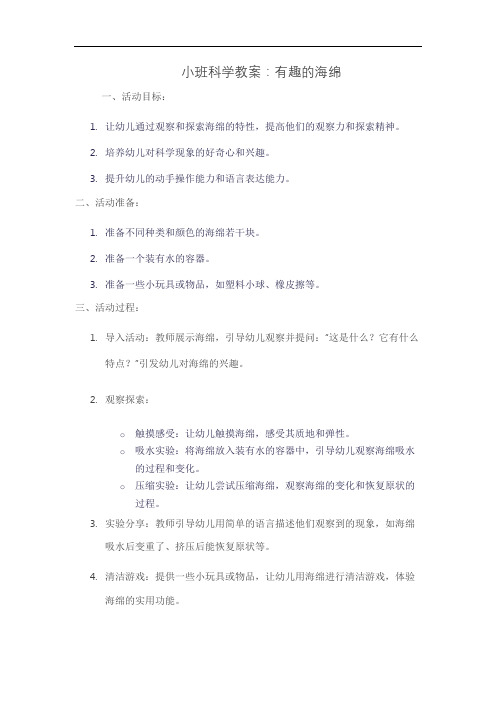 小班科学教案：有趣的海绵

一、活动目标：

1. 让幼儿通过观察和探索海绵的特性，提高他们的观察力和探索精神。

2. 培养幼儿对科学现象的好奇心和兴趣。

3. 提升幼儿的动手操作能力和语言表达能力。

二、活动准备：

1. 准备不同种类和颜色的海绵若干块。

2. 准备一个装有水的容器。

3. 准备一些小玩具或物品，如塑料小球、橡皮擦等。

三、活动过程：

1. 导入活动：教师展示海绵，引导幼儿观察并提问："这是什么？它有什么特点？"引发幼儿对海绵的兴趣。

2. 观察探索：

○ 触摸感受：让幼儿触摸海绵，感受其质地和弹性。
○ 吸水实验：将海绵放入装有水的容器中，引导幼儿观察海绵吸水的过程和变化。
○ 压缩实验：让幼儿尝试压缩海绵，观察海绵的变化和恢复原状的过程。

3. 实验分享：教师引导幼儿用简单的语言描述他们观察到的现象，如海绵吸水后变重了、挤压后能恢复原状等。

4. 清洁游戏：提供一些小玩具或物品，让幼儿用海绵进行清洁游戏，体验海绵的实用功能。